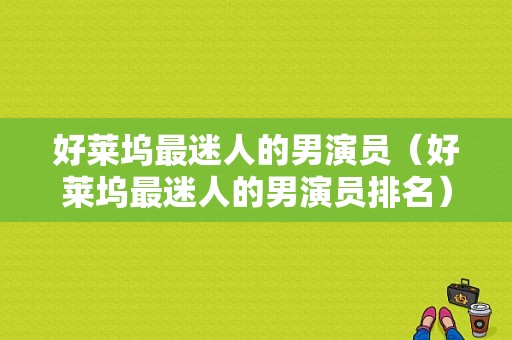 好莱坞最迷人的男演员（好莱坞最迷人的男演员排名）